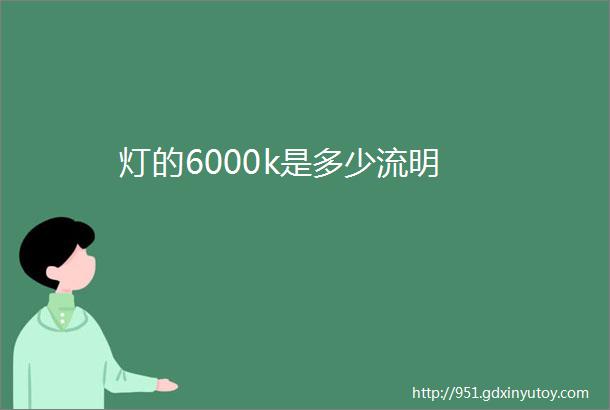 灯的6000k是多少流明

http://951.gdxinyutoy.com